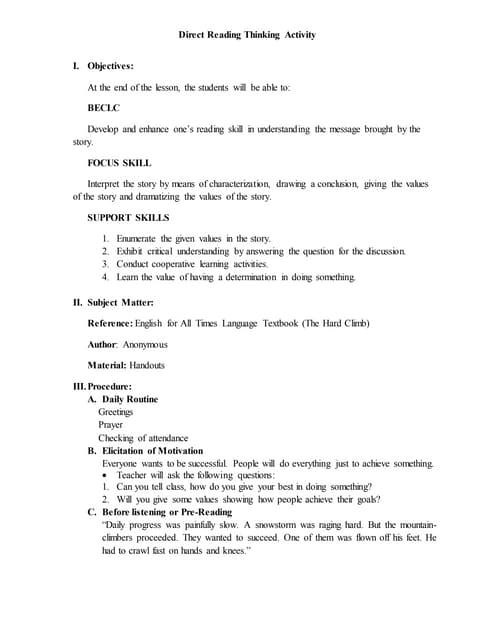 Direct Reading Thinking Activity

I. Objectives:

At the end of the lesson, the students will be able to:

BECLC

Develop and enhance one's reading skill in understanding the message brought by the story.

FOCUS SKILL

Interpret the story by means of characterization, drawing a conclusion, giving the values of the story and dramatizing the values of the story.

SUPPORT SKILLS

1. Enumerate the given values in the story.
2. Exhibit critical understanding by answering the question for the discussion.
3. Conduct cooperative learning activities.
4. Learn the value of having a determination in doing something.

II. Subject Matter:

Reference: English for All Times Language Textbook (The Hard Climb)

Author: Anonymous

Material: Handouts

III. Procedure:
A. Daily Routine
Greetings
Prayer
Checking of attendance
B. Elicitation of Motivation
Everyone wants to be successful. People will do everything just to achieve something.
• Teacher will ask the following questions:
1. Can you tell class, how do you give your best in doing something?
2. Will you give some values showing how people achieve their goals?
C. Before listening or Pre-Reading
"Daily progress was painfully slow. A snowstorm was raging hard. But the mountain-climbers proceeded. They wanted to succeed. One of them was flown off his feet. He had to crawl fast on hands and knees."